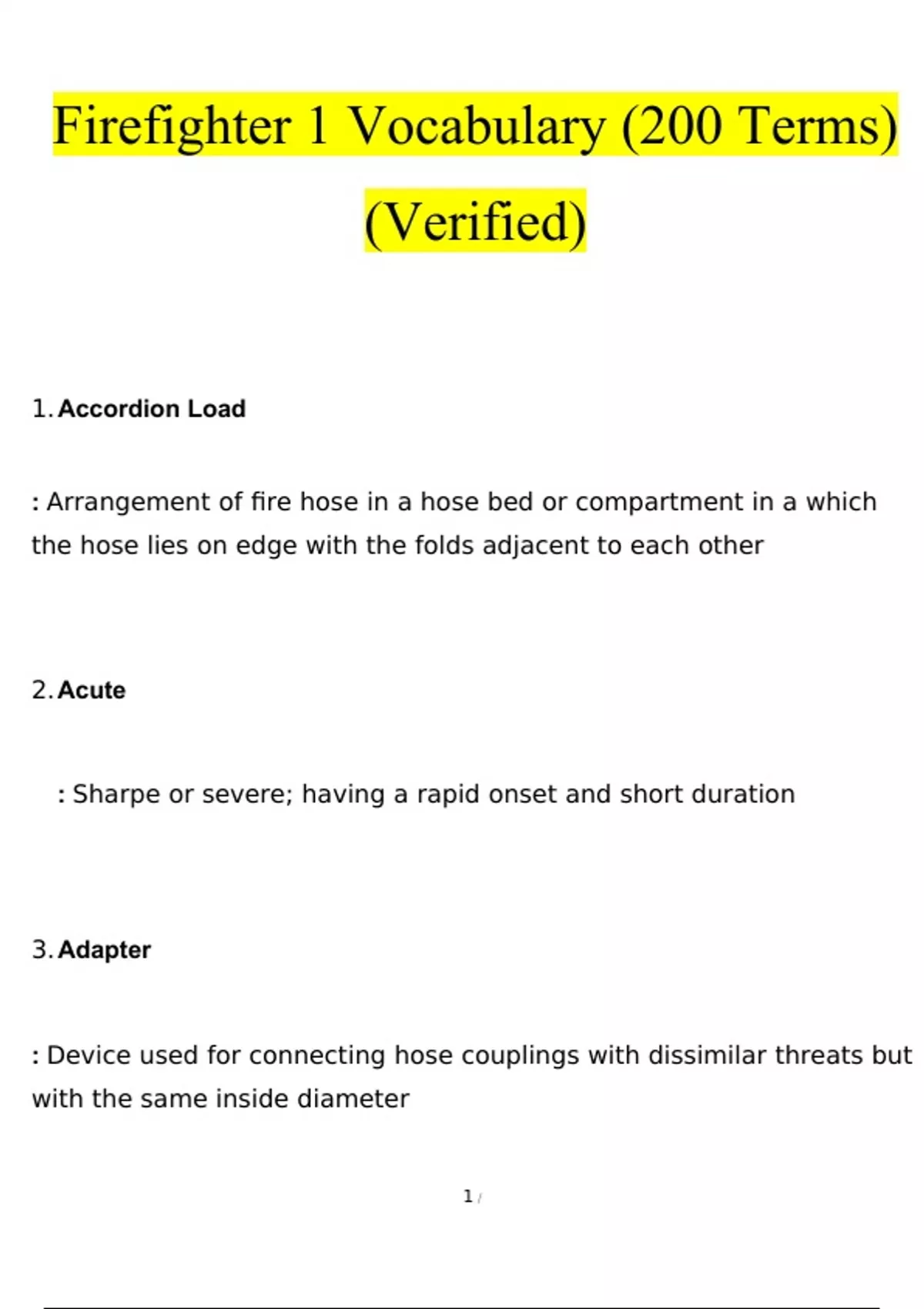 Firefighter 1 Vocabulary (200 Terms) (Verified)

1. Accordion Load

: Arrangement of fire hose in a hose bed or compartment in a which the hose lies on edge with the folds adjacent to each other

2. Acute

: Sharpe or severe; having a rapid onset and short duration

3. Adapter

: Device used for connecting hose couplings with dissimilar threats but with the same inside diameter

1 /